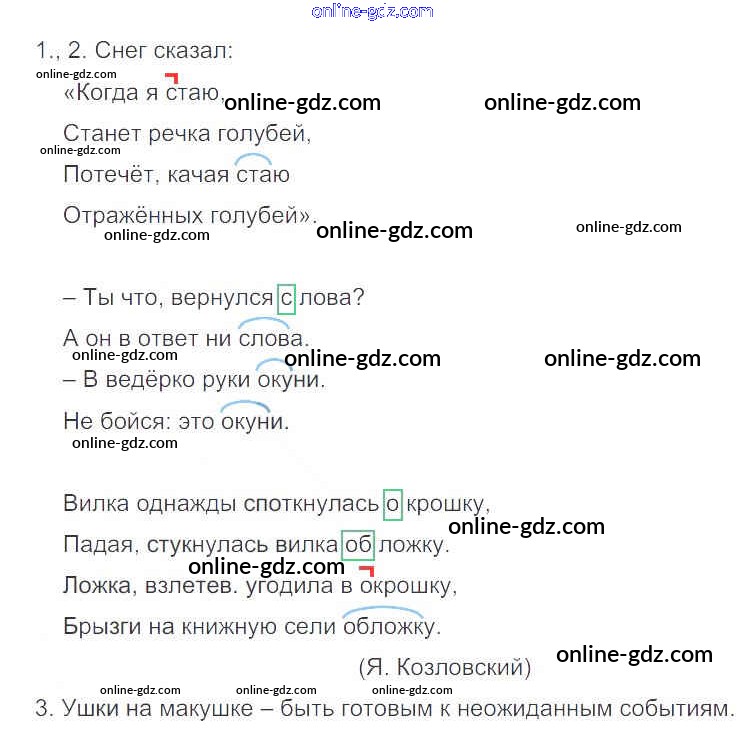 1., 2. Снег сказал:

«Когда я стаю,
Станет речка голубей,
Потечёт, качая стаю
Отражённых голубей».

– Ты что, вернулся с лова?
А он в ответ ни слова.
– В ведёрко руки окуни.
Не бойся: это окуни.

Вилка однажды споткнулась о крошку,
Падая, стукнулась вилка об ложку.
Ложка, взлетев. угодила в окрошку,
Брызги на книжную сели обложку.

(Я. Козловский)

3. Ушки на макушке – быть готовым к неожиданным событиям.

online-gdz.com